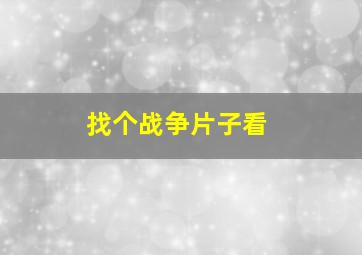 找个战争片子看